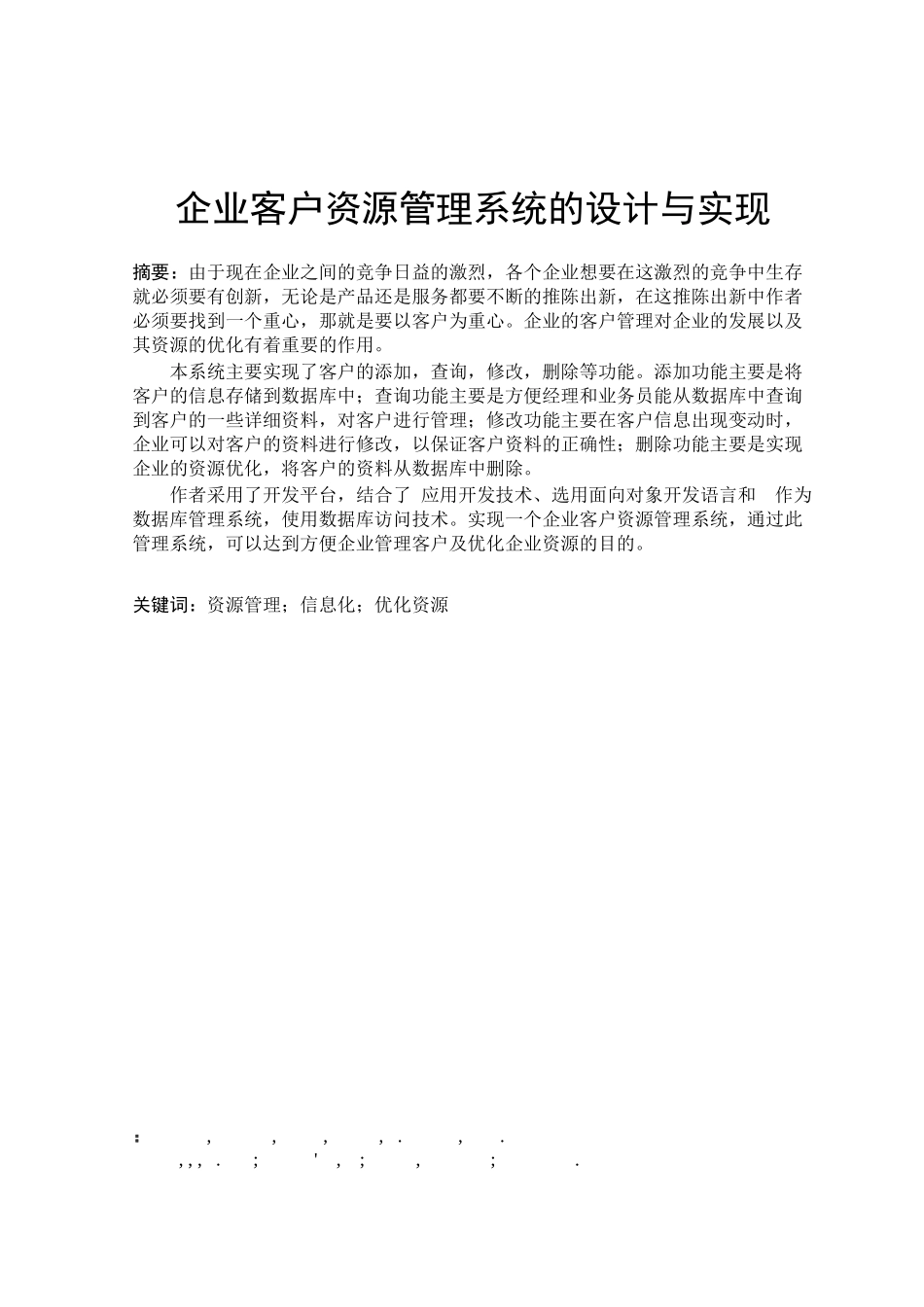 企业客户资源管理系统的设计与实现

摘要：由于现在企业之间的竞争日益的激烈，各个企业想要在这激烈的竞争中生存就必须要有创新，无论是产品还是服务都要不断的推陈出新，在这推陈出新中作者必须要找到一个重心，那就是要以客户为重心。企业的客户管理对企业的发展以及其资源的优化有着重要的作用。

本系统主要实现了客户的添加，查询，修改，删除等功能。添加功能主要是将客户的信息存储到数据库中；查询功能主要是方便经理和业务员能从数据库中查询到客户的一些详细资料，对客户进行管理；修改功能主要在客户信息出现变动时，企业可以对客户的资料进行修改，以保证客户资料的正确性；删除功能主要是实现企业的资源优化，将客户的资料从数据库中删除。

作者采用了开发平台，结合了 应用开发技术、选用面向对象开发语言和 作为数据库管理系统，使用数据库访问技术。实现一个企业客户资源管理系统，通过此管理系统，可以达到方便企业管理客户及优化企业资源的目的。

关键词：资源管理；信息化；优化资源

: , , , , . , .
, , , . ; ' , ; , ; .